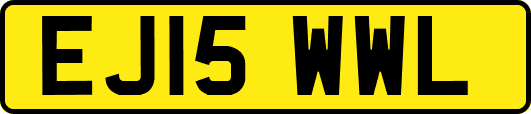 EJ15 WWL